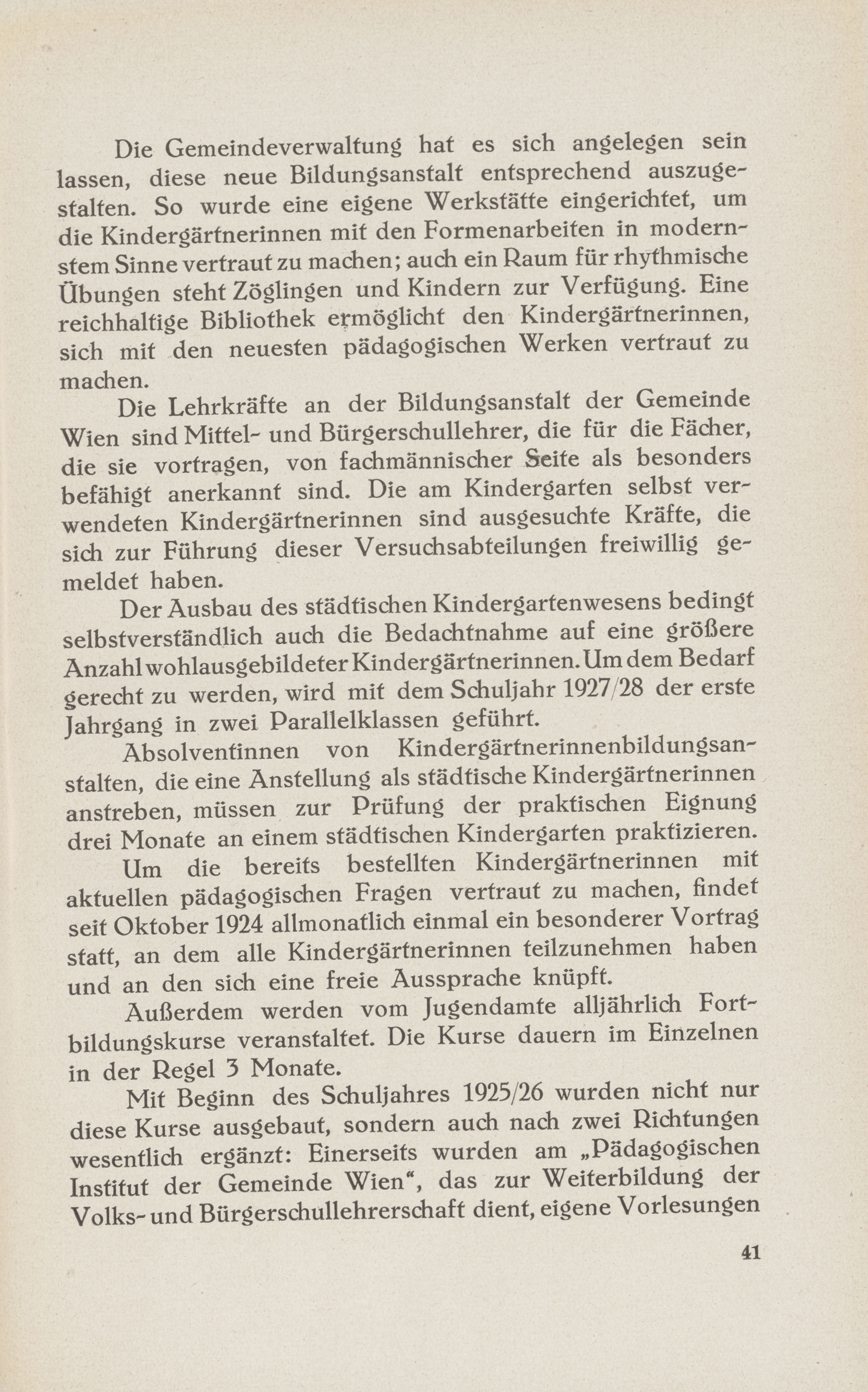 Die Gemeindeverwaltung hat es sich angelegen sein lassen, diese neue Bildungsanstalt entsprechend auszugestalten. So wurde eine eigene Werkstätte eingerichtet, um die Kindergärtnerinnen mit den Formenarbeiten in modernstem Sinne vertraut zu machen; auch ein Raum für rhythmische Übungen steht Zöglingen und Kindern zur Verfügung. Eine reichhaltige Bibliothek ermöglicht den Kindergärtnerinnen, sich mit den neuesten pädagogischen Werken vertraut zu machen.

Die Lehrkräfte an der Bildungsanstalt der Gemeinde Wien sind Mittel- und Bürgerschullehrer, die für die Fächer, die sie vortragen, von fachmännischer Seite als besonders befähigt anerkannt sind. Die am Kindergarten selbst verwendeten Kindergärtnerinnen sind ausgesuchte Kräfte, die sich zur Führung dieser Versuchsabteilungen freiwillig gemeldet haben.

Der Ausbau des städtischen Kindergartenwesens bedingt selbstverständlich auch die Bedachtnahme auf eine größere Anzahl wohlausgebildeter Kindergärtnerinnen. Um dem Bedarf gerecht zu werden, wird mit dem Schuljahr 1927/28 der erste Jahrgang in zwei Parallelklassen geführt.

Absolventinnen von Kindergärtnerinnenbildungsanstalten, die eine Anstellung als städtische Kindergärtnerinnen anstreben, müssen zur Prüfung der praktischen Eignung drei Monate an einem städtischen Kindergarten praktizieren.

Um die bereits bestellten Kindergärtnerinnen mit aktuellen pädagogischen Fragen vertraut zu machen, findet seit Oktober 1924 allmonatlich einmal ein besonderer Vortrag statt, an dem alle Kindergärtnerinnen teilzunehmen haben und an den sich eine freie Aussprache knüpft.

Außerdem werden vom Jugendamte alljährlich Fortbildungskurse veranstaltet. Die Kurse dauern im Einzelnen in der Regel 3 Monate.

Mit Beginn des Schuljahres 1925/26 wurden nicht nur diese Kurse ausgebaut, sondern auch nach zwei Richtungen wesentlich ergänzt: Einerseits wurden am „Pädagogischen Institut der Gemeinde Wien“, das zur Weiterbildung der Volks- und Bürgerschullehrerschaft dient, eigene Vorlesungen

41